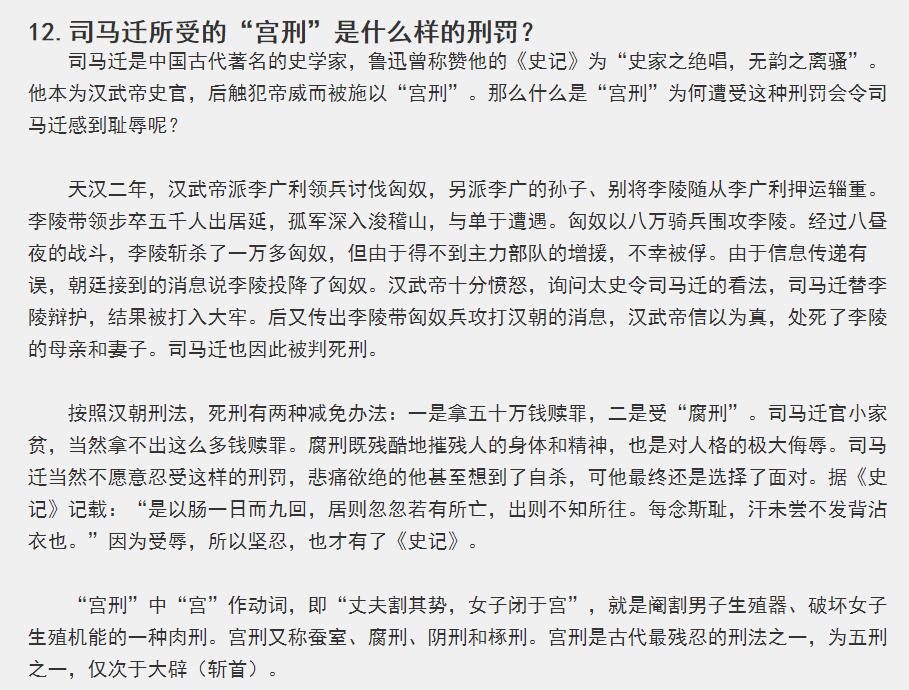 12. 司马迁所受的“宫刑”是什么样的刑罚？

司马迁是中国古代著名的史学家，鲁迅曾称赞他的《史记》为“史家之绝唱，无韵之离骚”。他本为汉武帝史官，后触犯帝威而被施以“宫刑”。那么什么是“宫刑”为何遭受这种刑罚会令司马迁感到耻辱呢？

天汉二年，汉武帝派李广利领兵讨伐匈奴，另派李广的孙子、别将李陵随从李广利押运辎重。李陵带领步卒五千人出居延，孤军深入浚稽山，与单于遭遇。匈奴以八万骑兵围攻李陵。经过八昼夜的战斗，李陵斩杀了一万多匈奴，但由于得不到主力部队的增援，不幸被俘。由于信息传递有误，朝廷接到的消息说李陵投降了匈奴。汉武帝十分愤怒，询问太史令司马迁的看法，司马迁替李陵辩护，结果被打入大牢。后又传出李陵带匈奴兵攻打汉朝的消息，汉武帝信以为真，处死了李陵的母亲和妻子。司马迁也因此被判死刑。

按照汉朝刑法，死刑有两种减免办法：一是拿五十万钱赎罪，二是受“腐刑”。司马迁官小家贫，当然拿不出这么多钱赎罪。腐刑既残酷地摧残人的身体和精神，也是对人格的极大侮辱。司马迁当然不愿意忍受这样的刑罚，悲痛欲绝的他甚至想到了自杀，可他最终还是选择了面对。据《史记》记载：“是以肠一日而九回，居则忽忽若有所亡，出则不知所往。每念斯耻，汗未尝不发背沾衣也。”因为受辱，所以坚忍，也才有了《史记》。

“宫刑”中“宫”作动词，即“丈夫割其势，女子闭于宫”，就是阉割男子生殖器、破坏女子生殖机能的一种肉刑。宫刑又称蚕室、腐刑、阴刑和椓刑。宫刑是古代最残忍的刑法之一，为五刑之一，仅次于大辟（斩首）。